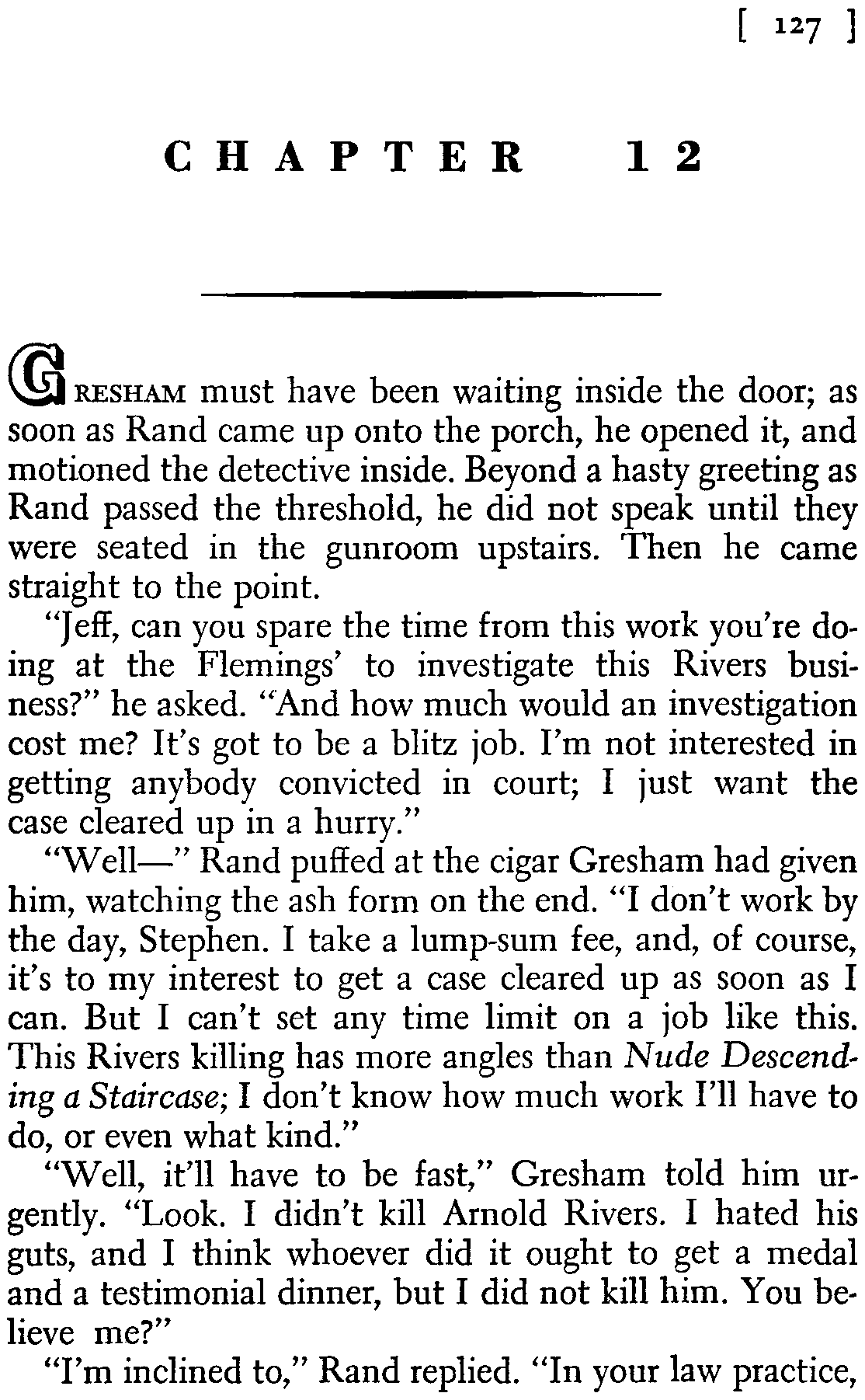 [ 127 ]

CHAPTER 12

GRESHAM must have been waiting inside the door; as soon as Rand came up onto the porch, he opened it, and motioned the detective inside. Beyond a hasty greeting as Rand passed the threshold, he did not speak until they were seated in the gunroom upstairs. Then he came straight to the point.

"Jeff, can you spare the time from this work you're doing at the Flemings' to investigate this Rivers business?" he asked. "And how much would an investigation cost me? It's got to be a blitz job. I'm not interested in getting anybody convicted in court; I just want the case cleared up in a hurry."

"Well—" Rand puffed at the cigar Gresham had given him, watching the ash form on the end. "I don't work by the day, Stephen. I take a lump-sum fee, and, of course, it's to my interest to get a case cleared up as soon as I can. But I can't set any time limit on a job like this. This Rivers killing has more angles than Nude Descending a Staircase; I don't know how much work I'll have to do, or even what kind."

"Well, it'll have to be fast," Gresham told him urgently. "Look. I didn't kill Arnold Rivers. I hated his guts, and I think whoever did it ought to get a medal and a testimonial dinner, but I did not kill him. You believe me?"

"I'm inclined to," Rand replied. "In your law practice,